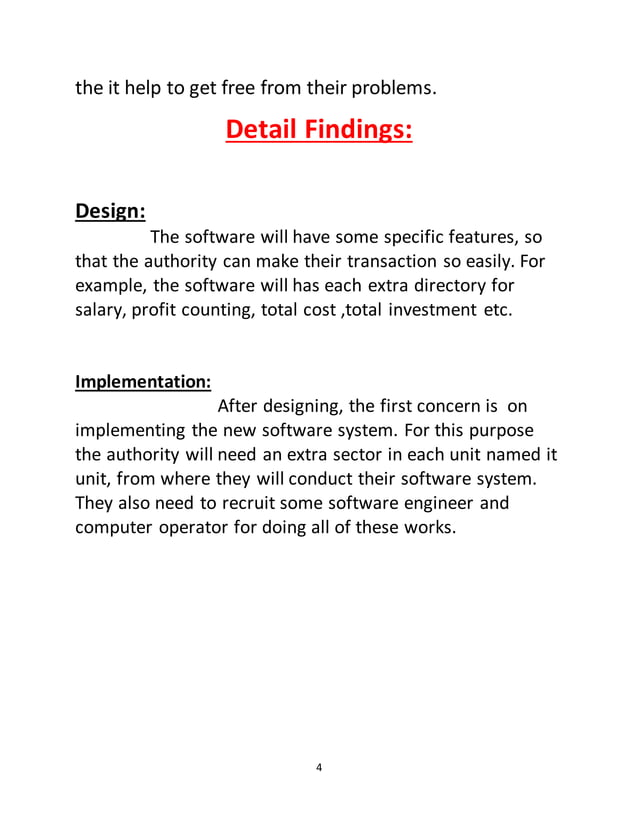 the it help to get free from their problems.

Detail Findings:

Design:

The software will have some specific features, so that the authority can make their transaction so easily. For example, the software will has each extra directory for salary, profit counting, total cost ,total investment etc.

Implementation:

After designing, the first concern is on implementing the new software system. For this purpose the authority will need an extra sector in each unit named it unit, from where they will conduct their software system. They also need to recruit some software engineer and computer operator for doing all of these works.

4